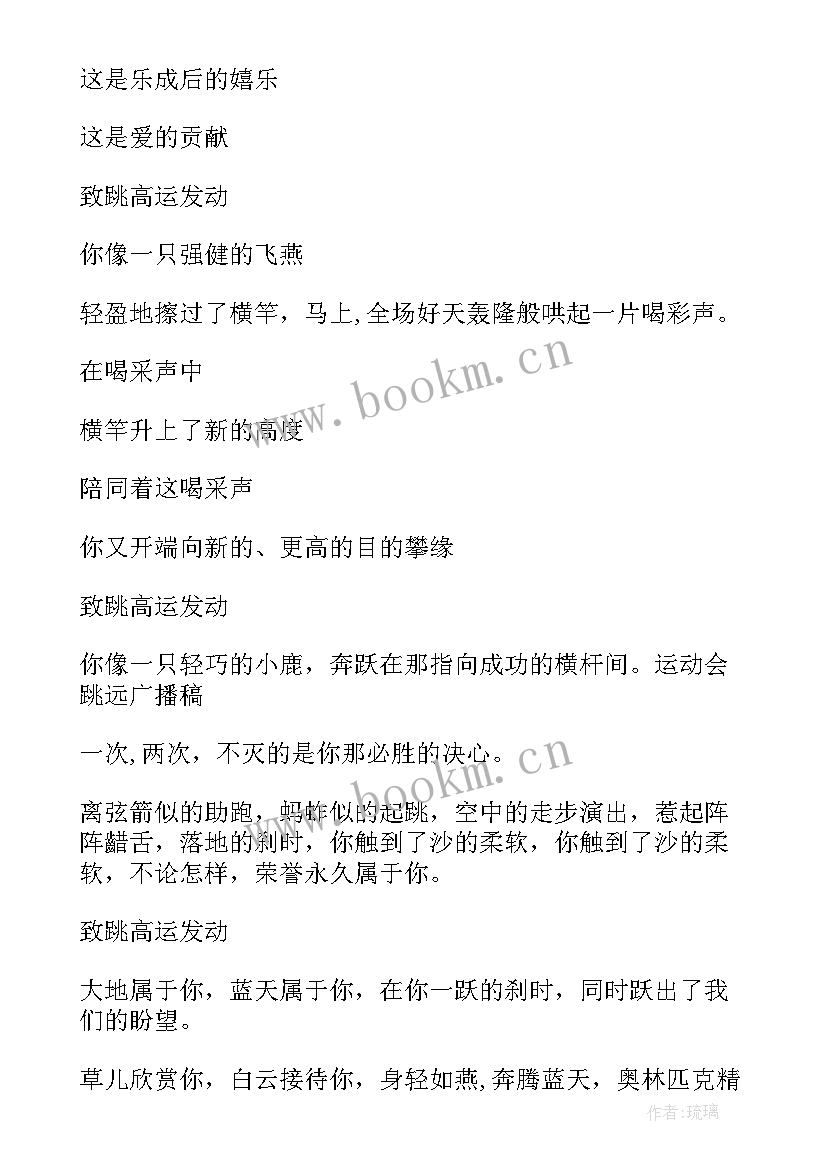 这是乐成后的嬉乐

这是爱的贡献

致跳高运发动

你像一只强健的飞燕

轻盈地擦过了横竿，马上,全场好天轰隆般哄起一片喝彩声。

在喝采声中

横竿升上了新的高度

陪同着这喝采声

你又开端向新的、更高的目的攀缘

致跳高运发动

你像一只轻巧的小鹿，奔跃在那指向成功的横杆间。运动会跳远广播稿

一次,两次，不灭的是你那必胜的决心。

离弦箭似的助跑，蚂蚱似的起跳，空中的走步演出，惹起阵阵齰舌，落地的刹时，你触到了沙的柔软，你触到了沙的柔软，不论怎样，荣誉永久属于你。

致跳高运发动

大地属于你，蓝天属于你，在你一跃的刹时，同时跃出了我们的盼望。

草儿欣赏你，白云接待你，身轻如燕,奔腾蓝天，奥林匹克精

www.bookm.cn

www.bookm.cn

作者:琉璃